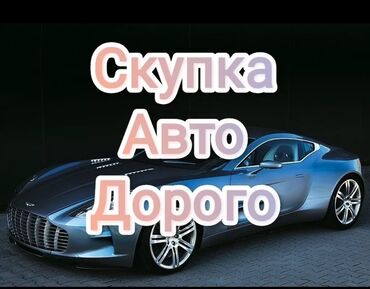 Скупка
Авто
Дорого